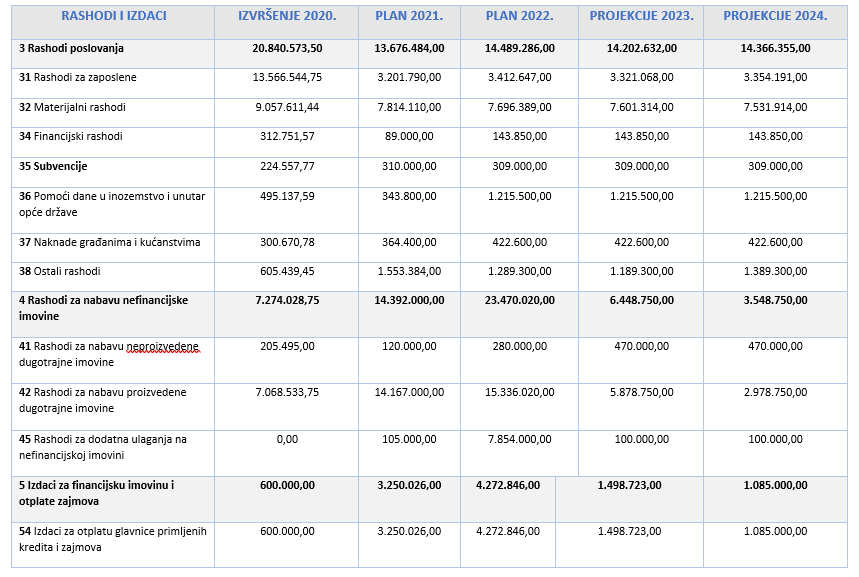 | RASHODI I IZDACI | IZVRŠENJE 2020. | PLAN 2021. | PLAN 2022. | PROJEKCIJE 2023. | PROJEKCIJE 2024. |
|---|---|---|---|---|---|
| 3 Rashodi poslovanja | 20.840.573,50 | 13.676.484,00 | 14.489.286,00 | 14.202.632,00 | 14.366.355,00 |
| 31 Rashodi za zaposlene | 13.566.544,75 | 3.201.790,00 | 3.412.647,00 | 3.321.068,00 | 3.354.191,00 |
| 32 Materijalni rashodi | 9.057.611,44 | 7.814.110,00 | 7.696.389,00 | 7.601.314,00 | 7.531.914,00 |
| 34 Financijski rashodi | 312.751,57 | 89.000,00 | 143.850,00 | 143.850,00 | 143.850,00 |
| 35 Subvencije | 224.557,77 | 310.000,00 | 309.000,00 | 309.000,00 | 309.000,00 |
| 36 Pomoći dane u inozemstvo i unutar opće države | 495.137,59 | 343.800,00 | 1.215.500,00 | 1.215.500,00 | 1.215.500,00 |
| 37 Naknade građanima i kućanstvima | 300.670,78 | 364.400,00 | 422.600,00 | 422.600,00 | 422.600,00 |
| 38 Ostali rashodi | 605.439,45 | 1.553.384,00 | 1.289.300,00 | 1.189.300,00 | 1.389.300,00 |
| 4 Rashodi za nabavu nefinancijske imovine | 7.274.028,75 | 14.392.000,00 | 23.470.020,00 | 6.448.750,00 | 3.548.750,00 |
| 41 Rashodi za nabavu neproizvedene dugotrajne imovine | 205.495,00 | 120.000,00 | 280.000,00 | 470.000,00 | 470.000,00 |
| 42 Rashodi za nabavu proizvedene dugotrajne imovine | 7.068.533,75 | 14.167.000,00 | 15.336.020,00 | 5.878.750,00 | 2.978.750,00 |
| 45 Rashodi za dodatna ulaganja na nefinancijskoj imovini | 0,00 | 105.000,00 | 7.854.000,00 | 100.000,00 | 100.000,00 |
| 5 Izdaci za financijsku imovinu i otplate zajmova | 600.000,00 | 3.250.026,00 | 4.272.846,00 | 1.498.723,00 | 1.085.000,00 |
| 54 Izdaci za otplatu glavnice primljenih kredita i zajmova | 600.000,00 | 3.250.026,00 | 4.272.846,00 | 1.498.723,00 | 1.085.000,00 |